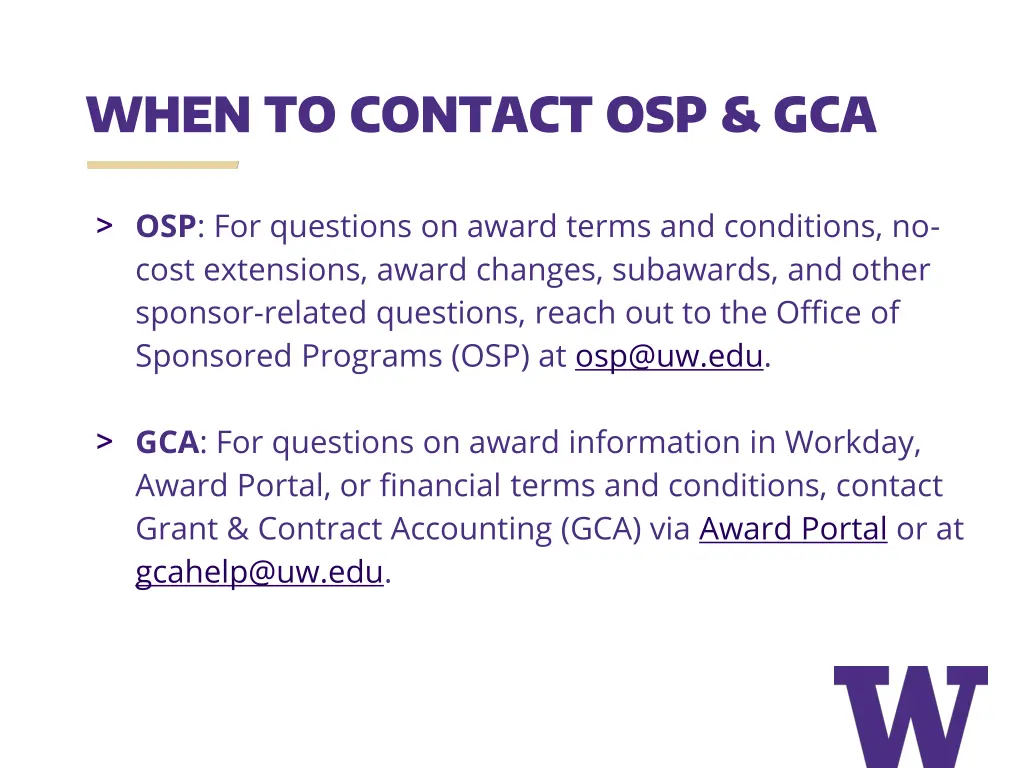 WHEN TO CONTACT OSP & GCA

> OSP: For questions on award terms and conditions, no-cost extensions, award changes, subawards, and other sponsor-related questions, reach out to the Office of Sponsored Programs (OSP) at osp@uw.edu.

> GCA: For questions on award information in Workday, Award Portal, or financial terms and conditions, contact Grant & Contract Accounting (GCA) via Award Portal or at gcahelp@uw.edu.

W